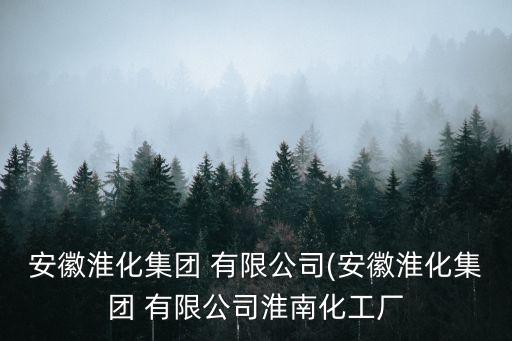 安徽淮化集团 有限公司(安徽淮化集团 有限公司淮南化工厂